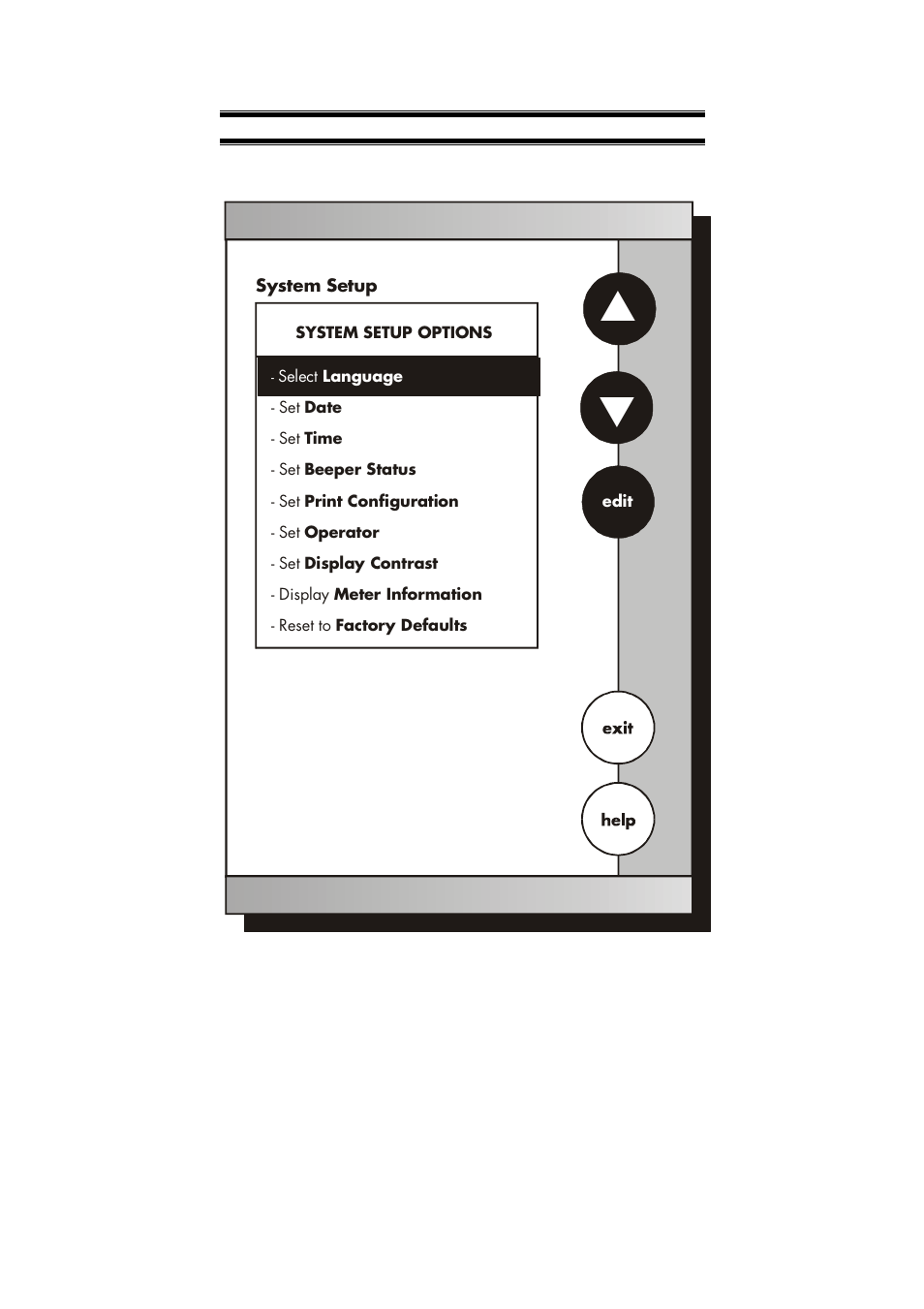 System Setup

SYSTEM SETUP OPTIONS

- Select Language
- Set Date
- Set Time
- Set Beeper Status
- Set Print Configuration
- Set Operator
- Set Display Contrast
- Display Meter Information
- Reset to Factory Defaults

edit

exit

help